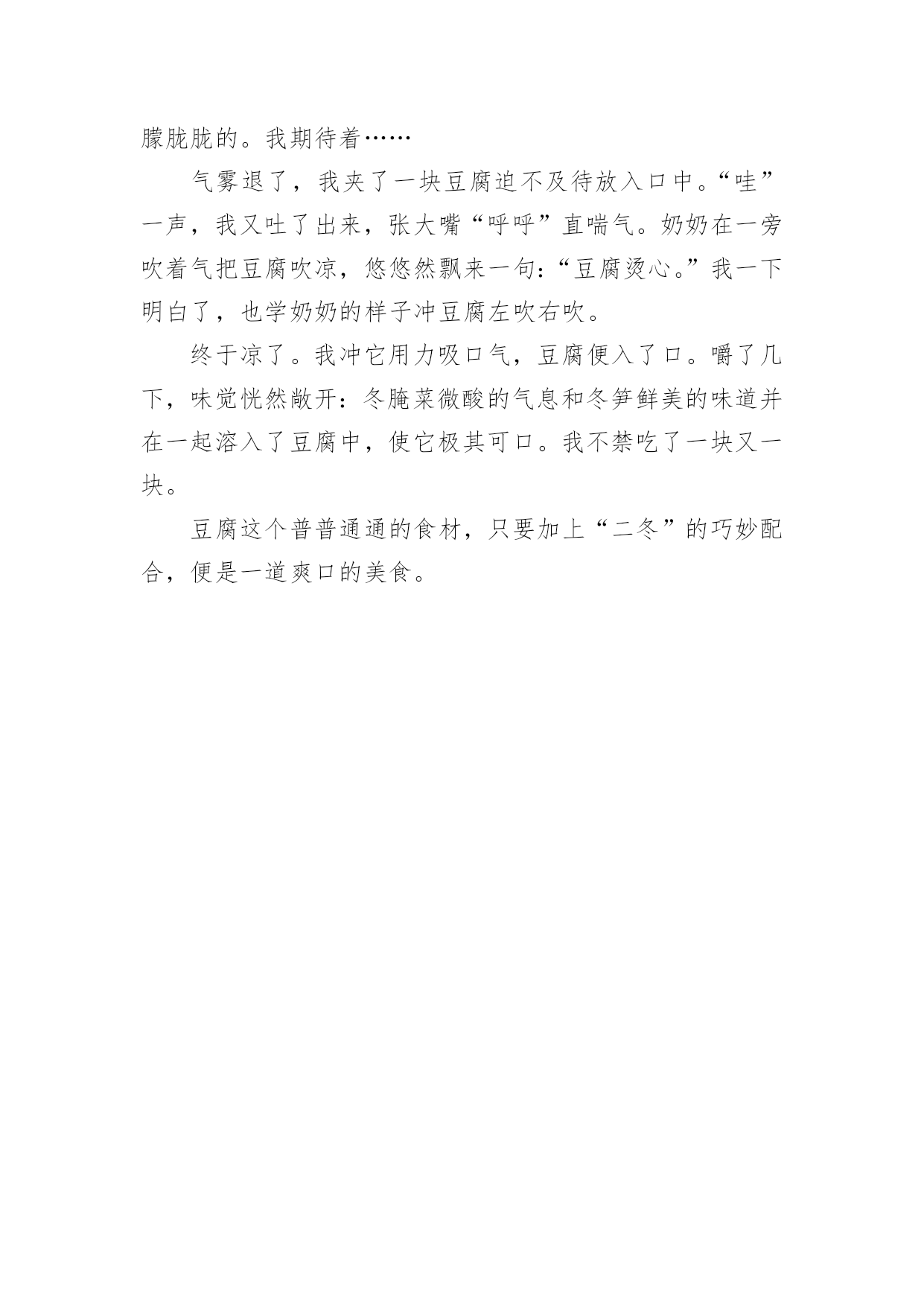 朦胧胧的。我期待着……

气雾退了，我夹了一块豆腐迫不及待放入口中。“哇”一声，我又吐了出来，张大嘴“呼呼”直喘气。奶奶在一旁吹着气把豆腐吹凉，悠悠然飘来一句：“豆腐烫心。”我一下明白了，也学奶奶的样子冲豆腐左吹右吹。

终于凉了。我冲它用力吸口气，豆腐便入了口。嚼了几下，味觉恍然敞开：冬腌菜微酸的气息和冬笋鲜美的味道并在一起溶入了豆腐中，使它极其可口。我不禁吃了一块又一块。

豆腐这个普普通通的食材，只要加上“二冬”的巧妙配合，便是一道爽口的美食。